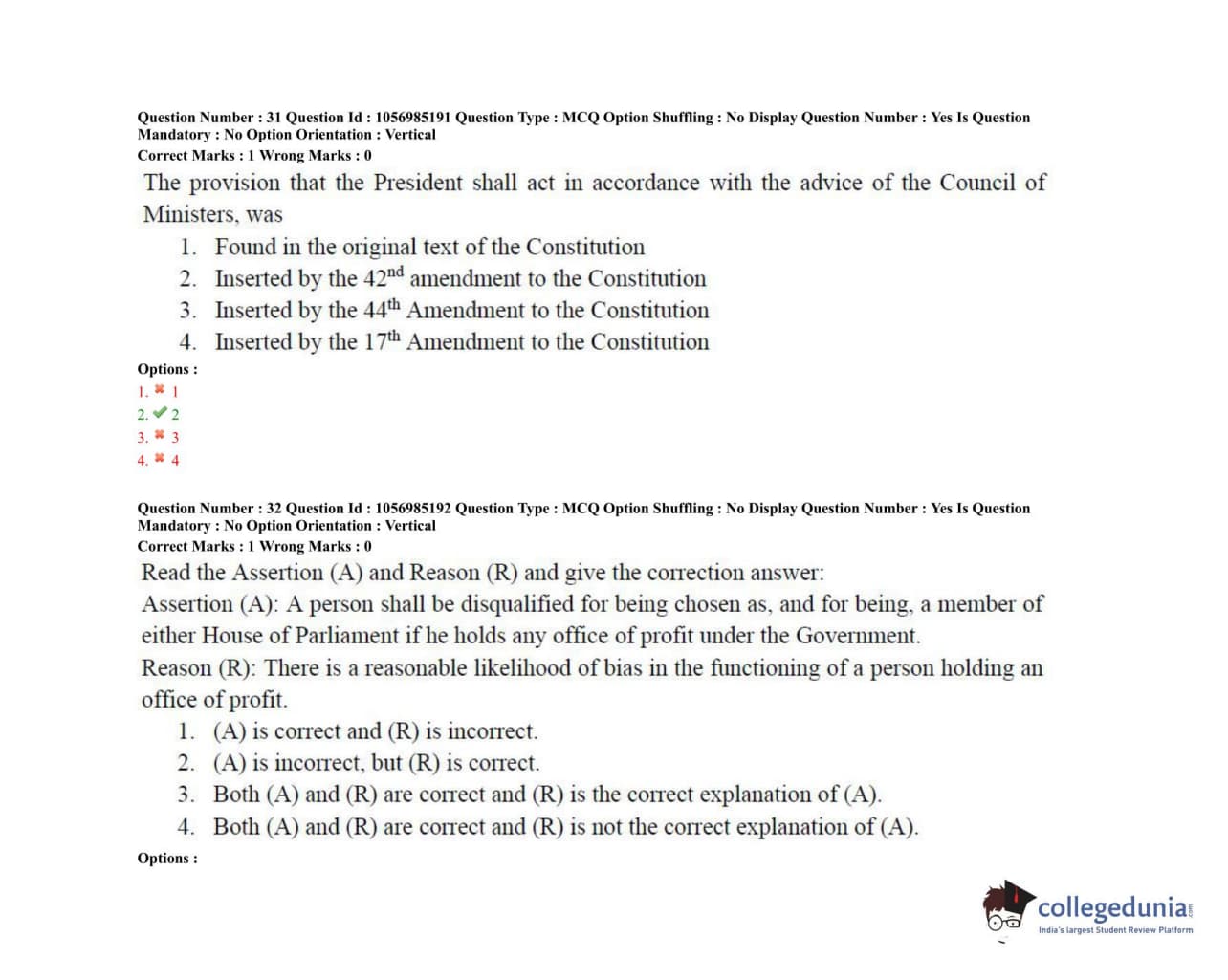 Question Number : 31 Question Id : 1056985191 Question Type : MCQ Option Shuffling : No Display Question Number : Yes Is Question Mandatory : No Option Orientation : Vertical
Correct Marks : 1 Wrong Marks : 0

The provision that the President shall act in accordance with the advice of the Council of Ministers, was

1. Found in the original text of the Constitution
2. Inserted by the 42$^{nd}$ amendment to the Constitution
3. Inserted by the 44$^{th}$ Amendment to the Constitution
4. Inserted by the 17$^{th}$ Amendment to the Constitution

Options :
1. ✖ 1
2. ✔ 2
3. ✖ 3
4. ✖ 4

Question Number : 32 Question Id : 1056985192 Question Type : MCQ Option Shuffling : No Display Question Number : Yes Is Question Mandatory : No Option Orientation : Vertical
Correct Marks : 1 Wrong Marks : 0

Read the Assertion (A) and Reason (R) and give the correction answer:
Assertion (A): A person shall be disqualified for being chosen as, and for being, a member of either House of Parliament if he holds any office of profit under the Government.
Reason (R): There is a reasonable likelihood of bias in the functioning of a person holding an office of profit.

1. (A) is correct and (R) is incorrect.
2. (A) is incorrect, but (R) is correct.
3. Both (A) and (R) are correct and (R) is the correct explanation of (A).
4. Both (A) and (R) are correct and (R) is not the correct explanation of (A).

Options :

collegedunia.com
India's largest Student Review Platform